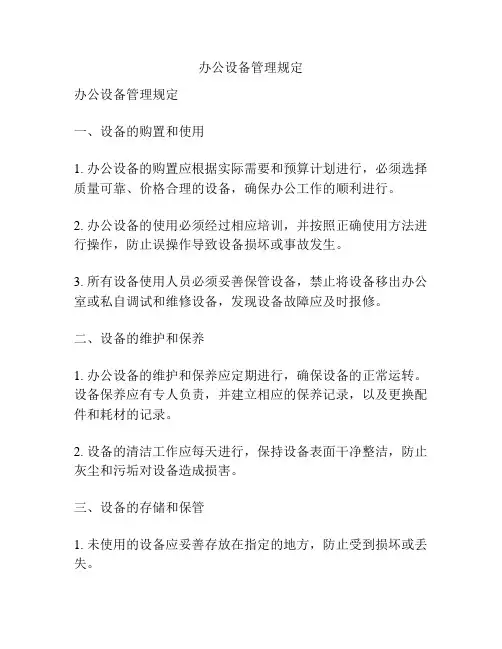 办公设备管理规定

办公设备管理规定

一、设备的购置和使用

1. 办公设备的购置应根据实际需要和预算计划进行，必须选择质量可靠、价格合理的设备，确保办公工作的顺利进行。

2. 办公设备的使用必须经过相应培训，并按照正确使用方法进行操作，防止误操作导致设备损坏或事故发生。

3. 所有设备使用人员必须妥善保管设备，禁止将设备移出办公室或私自调试和维修设备，发现设备故障应及时报修。

二、设备的维护和保养

1. 办公设备的维护和保养应定期进行，确保设备的正常运转。设备保养应有专人负责，并建立相应的保养记录，以及更换配件和耗材的记录。

2. 设备的清洁工作应每天进行，保持设备表面干净整洁，防止灰尘和污垢对设备造成损害。

三、设备的存储和保管

1. 未使用的设备应妥善存放在指定的地方，防止受到损坏或丢失。